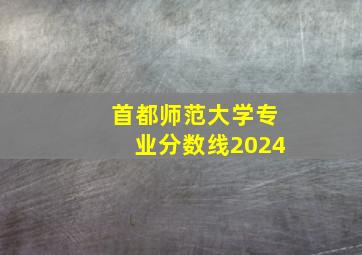 首都师范大学专业分数线2024